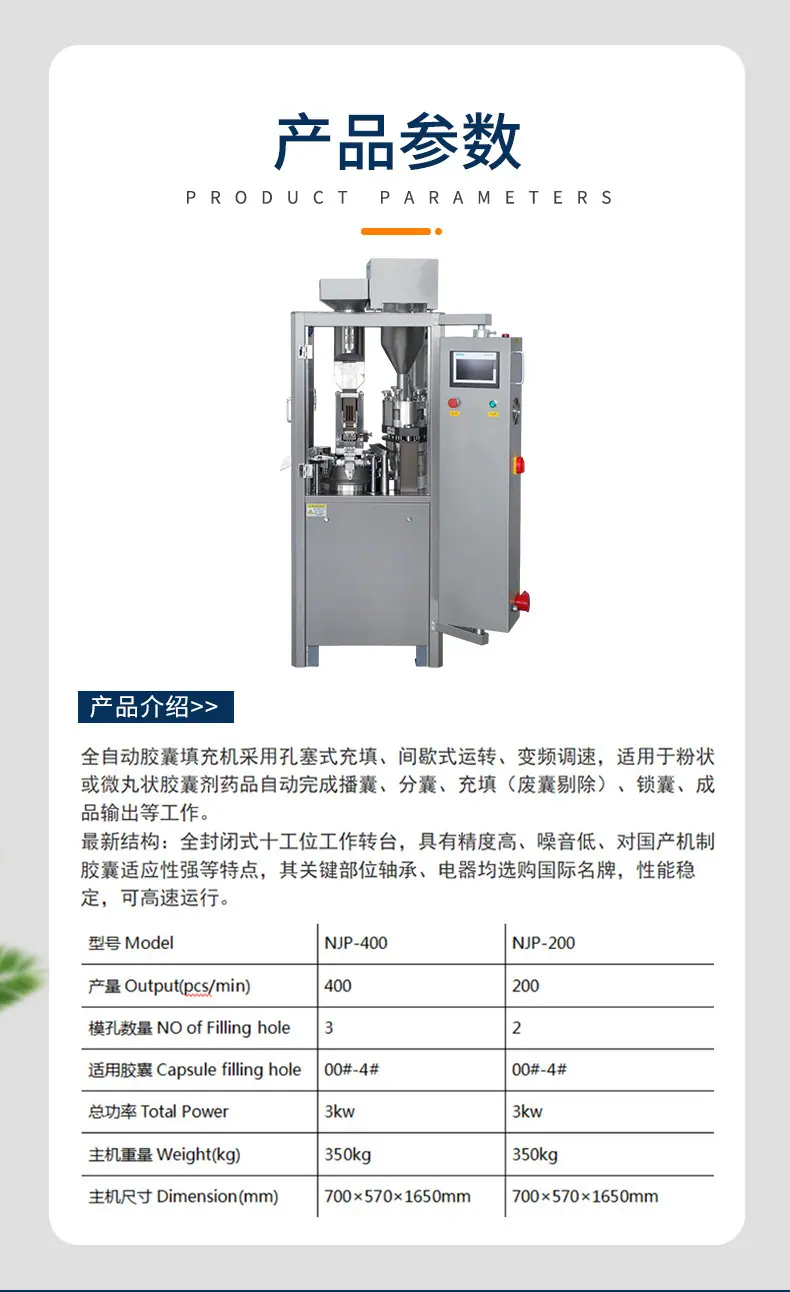 产品参数

PRODUCT PARAMETERS

产品介绍>>

全自动胶囊填充机采用孔塞式充填、间歇式运转、变频调速，适用于粉状或微丸状胶囊剂药品自动完成播囊、分囊、充填（废囊剔除）、锁囊、成品输出等工作。
最新结构：全封闭式十工位工作转台，具有精度高、噪音低、对国产机制胶囊适应性强等特点，其关键部位轴承、电器均选购国际名牌，性能稳定，可高速运行。

| 型号 Model | NJP-400 | NJP-200 |
|---|---|---|
| 产量 Output(pcs/min) | 400 | 200 |
| 模孔数量 NO of Filling hole | 3 | 2 |
| 适用胶囊 Capsule filling hole | 00#-4# | 00#-4# |
| 总功率 Total Power | 3kw | 3kw |
| 主机重量 Weight(kg) | 350kg | 350kg |
| 主机尺寸 Dimension(mm) | 700×570×1650mm | 700×570×1650mm |